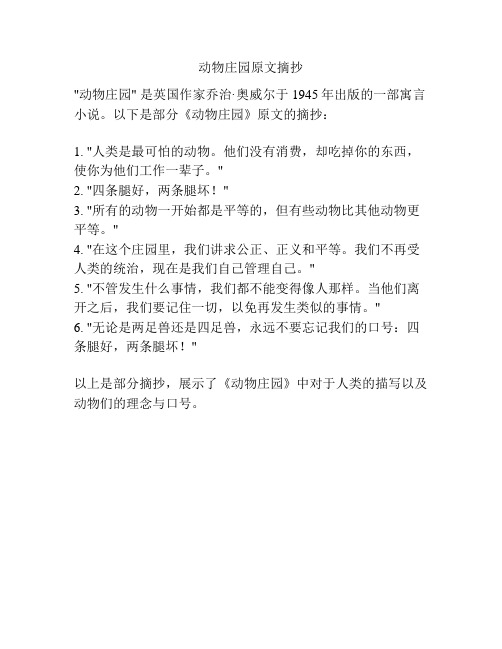 动物庄园原文摘抄

"动物庄园" 是英国作家乔治·奥威尔于 1945 年出版的一部寓言小说。以下是部分《动物庄园》原文的摘抄：

1. "人类是最可怕的动物。他们没有消费，却吃掉你的东西，使你为他们工作一辈子。"
2. "四条腿好，两条腿坏！"
3. "所有的动物一开始都是平等的，但有些动物比其他动物更平等。"
4. "在这个庄园里，我们讲求公正、正义和平等。我们不再受人类的统治，现在是我们自己管理自己。"
5. "不管发生什么事情，我们都不能变得像人那样。当他们离开之后，我们要记住一切，以免再发生类似的事情。"
6. "无论是两足兽还是四足兽，永远不要忘记我们的口号：四条腿好，两条腿坏！"

以上是部分摘抄，展示了《动物庄园》中对于人类的描写以及动物们的理念与口号。